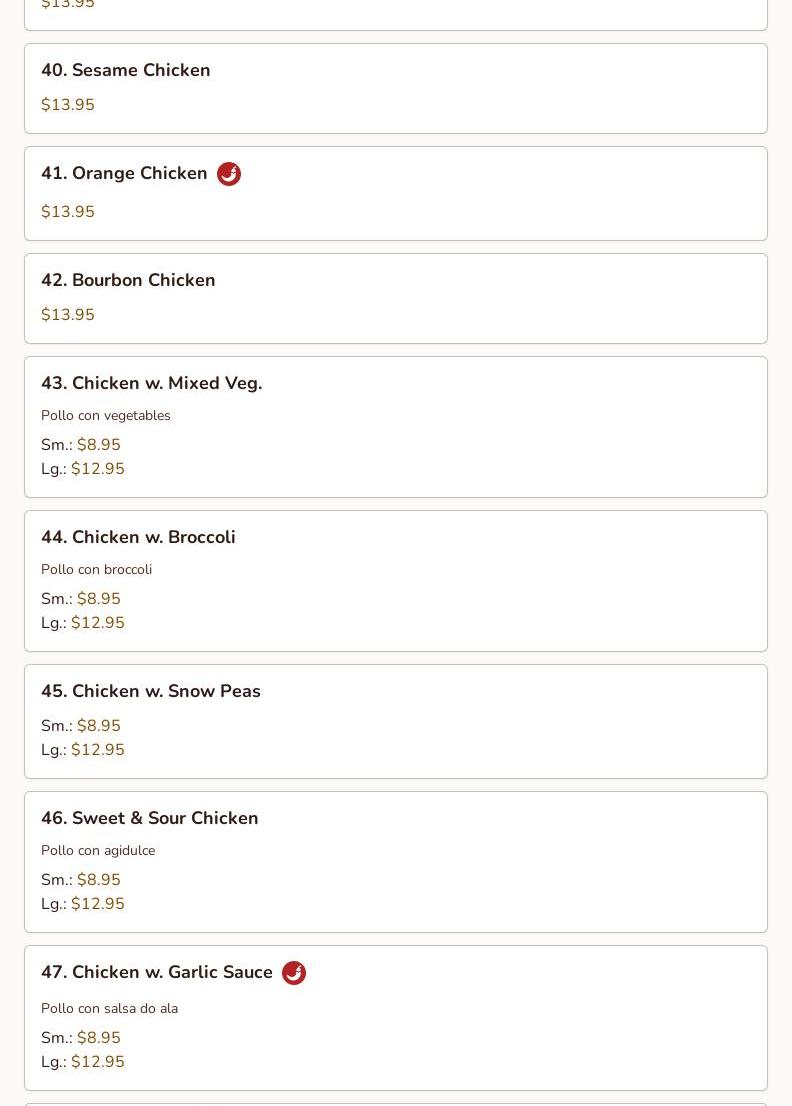 $13.95

40. Sesame Chicken

$13.95

41. Orange Chicken

$13.95

42. Bourbon Chicken

$13.95

43. Chicken w. Mixed Veg.

Pollo con vegetables

Sm.: $8.95
Lg.: $12.95

44. Chicken w. Broccoli

Pollo con broccoli

Sm.: $8.95
Lg.: $12.95

45. Chicken w. Snow Peas

Sm.: $8.95
Lg.: $12.95

46. Sweet & Sour Chicken

Pollo con agidulce

Sm.: $8.95
Lg.: $12.95

47. Chicken w. Garlic Sauce

Pollo con salsa do ala

Sm.: $8.95
Lg.: $12.95